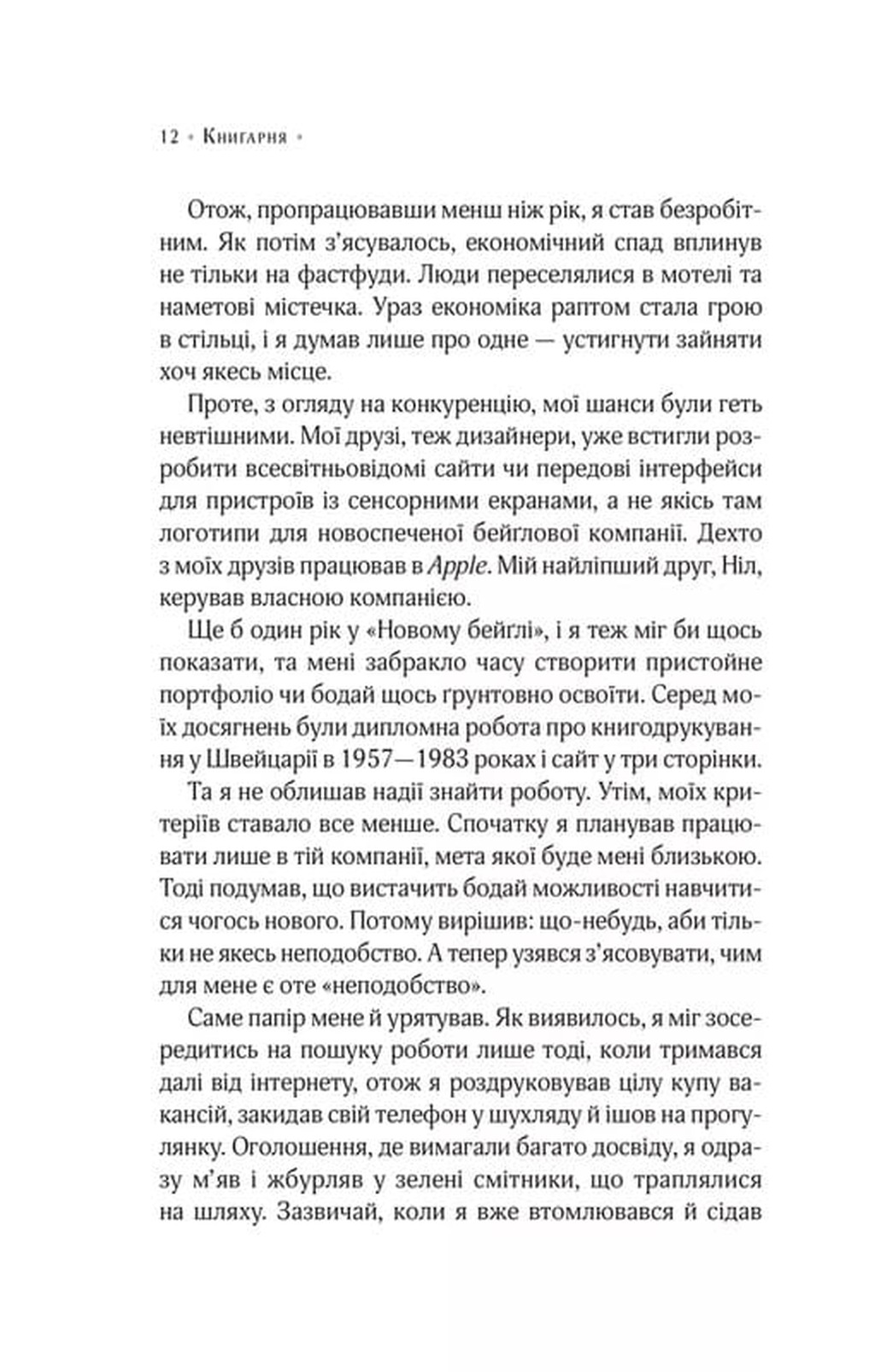 12 • Книгарня •

Отож, пропрацювавши менш ніж рік, я став безробітним. Як потім з'ясувалось, економічний спад вплинув не тільки на фастфуди. Люди переселялися в мотелі та наметові містечка. Ураз економіка раптом стала грою в стільці, і я думав лише про одне — устигнути зайняти хоч якесь місце.

Проте, з огляду на конкуренцію, мої шанси були геть невтішними. Мої друзі, теж дизайнери, уже встигли розробити всесвітньовідомі сайти чи передові інтерфейси для пристроїв із сенсорними екранами, а не якісь там логотипи для новоспеченої бейглової компанії. Дехто з моїх друзів працював в Apple. Мій найліпший друг, Ніл, керував власною компанією.

Ще б один рік у «Новому бейглі», і я теж міг би щось показати, та мені забракло часу створити пристойне портфоліо чи бодай щось ґрунтовно освоїти. Серед моїх досягнень були дипломна робота про книгодрукування у Швейцарії в 1957—1983 роках і сайт у три сторінки.

Та я не облишав надії знайти роботу. Утім, моїх критеріїв ставало все менше. Спочатку я планував працювати лише в тій компанії, мета якої буде мені близькою. Тоді подумав, що вистачить бодай можливості навчитися чогось нового. Потому вирішив: що-небудь, аби тільки не якесь неподобство. А тепер узявся з'ясовувати, чим для мене є оте «неподобство».

Саме папір мене й урятував. Як виявилось, я міг зосередитись на пошуку роботи лише тоді, коли тримався далі від інтернету, отож я роздруковував цілу купу вакансій, закидав свій телефон у шухляду й ішов на прогулянку. Оголошення, де вимагали багато досвіду, я одразу м'яв і жбурляв у зелені смітники, що траплялися на шляху. Зазвичай, коли я вже втомлювався й сідав